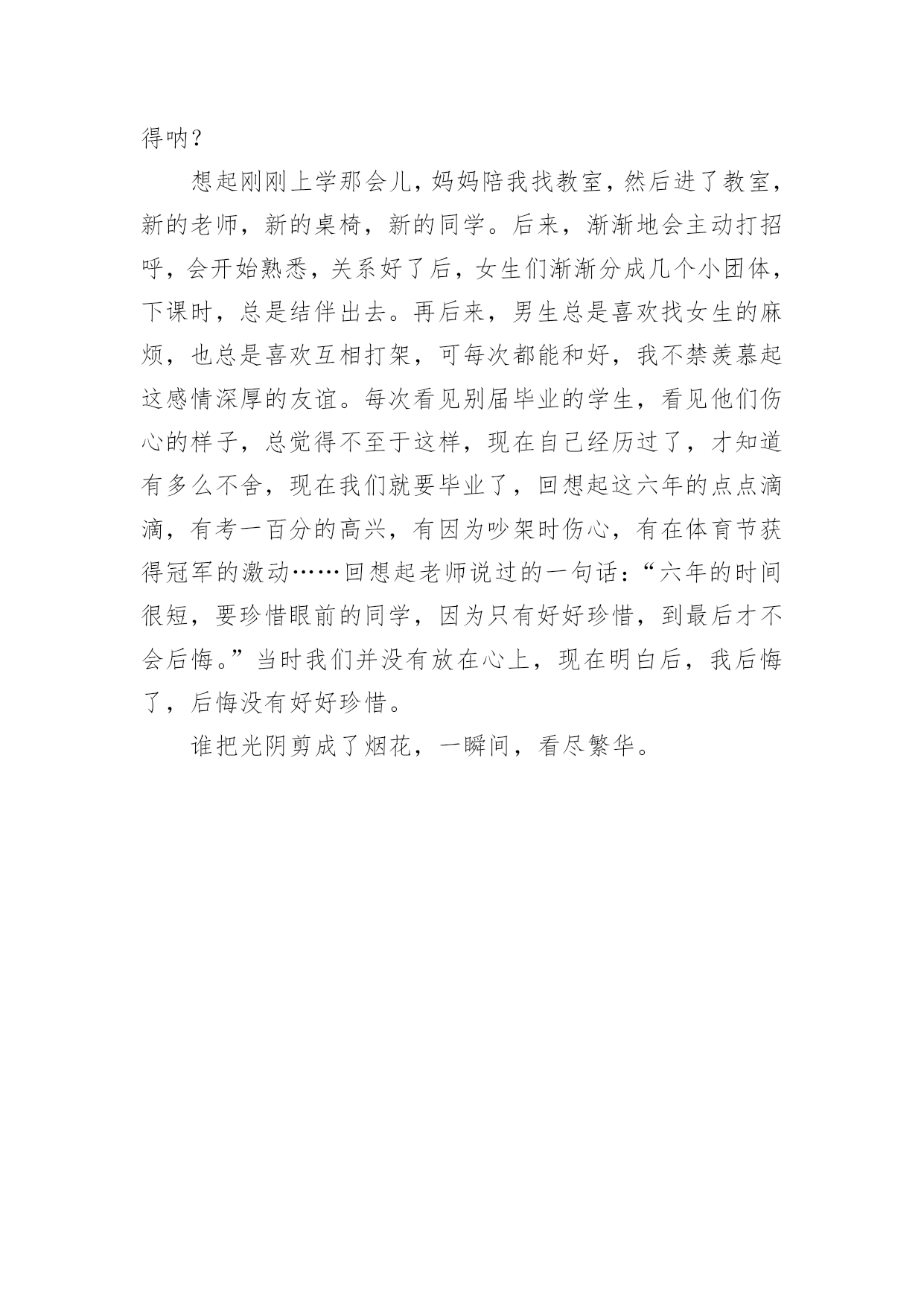 得呐？

想起刚刚上学那会儿，妈妈陪我找教室，然后进了教室，新的老师，新的桌椅，新的同学。后来，渐渐地会主动打招呼，会开始熟悉，关系好了后，女生们渐渐分成几个小团体，下课时，总是结伴出去。再后来，男生总是喜欢找女生的麻烦，也总是喜欢互相打架，可每次都能和好，我不禁羡慕起这感情深厚的友谊。每次看见别届毕业的学生，看见他们伤心的样子，总觉得不至于这样，现在自己经历过了，才知道有多么不舍，现在我们就要毕业了，回想起这六年的点点滴滴，有考一百分的高兴，有因为吵架时伤心，有在体育节获得冠军的激动……回想起老师说过的一句话：“六年的时间很短，要珍惜眼前的同学，因为只有好好珍惜，到最后才不会后悔。”当时我们并没有放在心上，现在明白后，我后悔了，后悔没有好好珍惜。

谁把光阴剪成了烟花，一瞬间，看尽繁华。